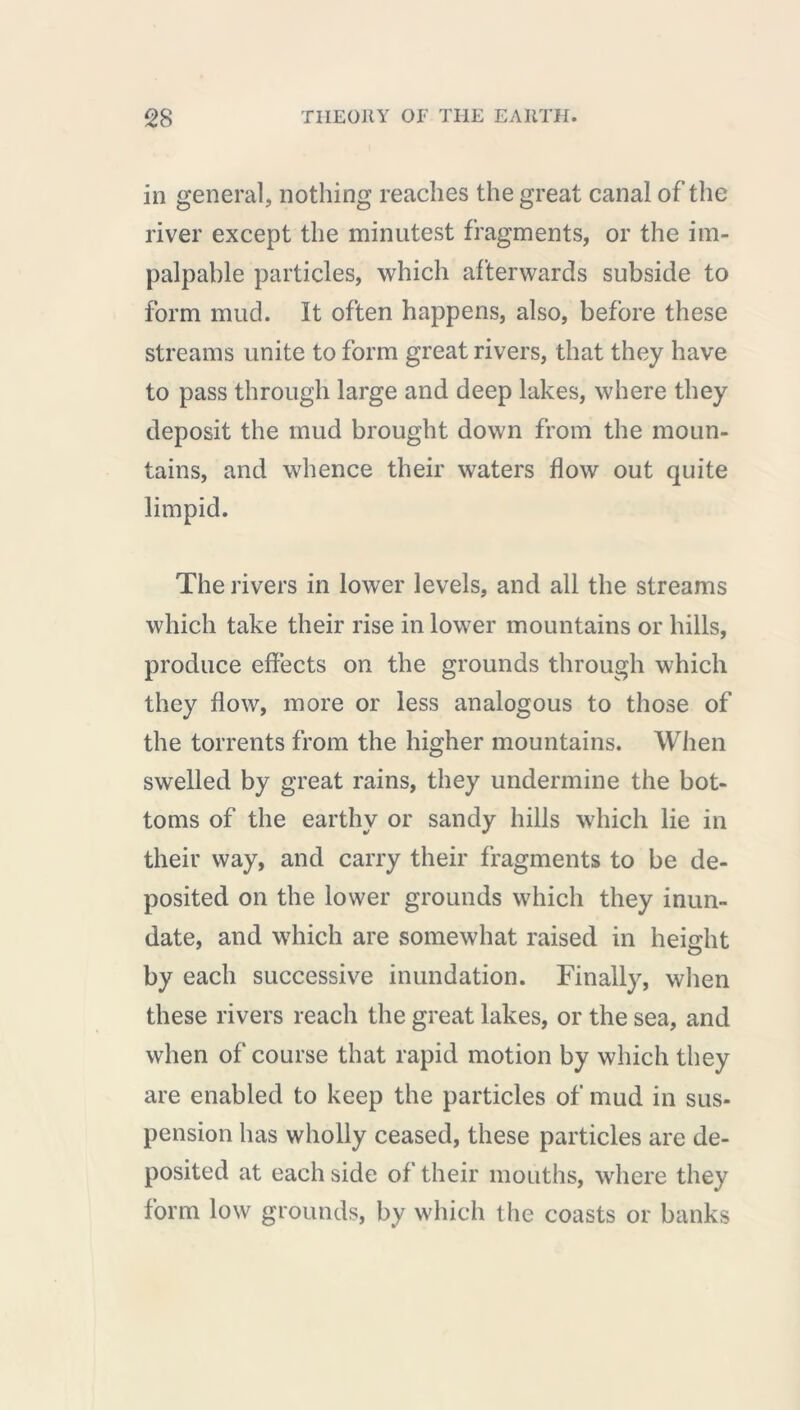 28 THEORY OF THE EARTH.

in general, nothing reaches the great canal of the river except the minutest fragments, or the impalpable particles, which afterwards subside to form mud. It often happens, also, before these streams unite to form great rivers, that they have to pass through large and deep lakes, where they deposit the mud brought down from the mountains, and whence their waters flow out quite limpid.

The rivers in lower levels, and all the streams which take their rise in lower mountains or hills, produce effects on the grounds through which they flow, more or less analogous to those of the torrents from the higher mountains. When swelled by great rains, they undermine the bottoms of the earthy or sandy hills which lie in their way, and carry their fragments to be deposited on the lower grounds which they inundate, and which are somewhat raised in height by each successive inundation. Finally, when these rivers reach the great lakes, or the sea, and when of course that rapid motion by which they are enabled to keep the particles of mud in suspension has wholly ceased, these particles are deposited at each side of their mouths, where they form low grounds, by which the coasts or banks